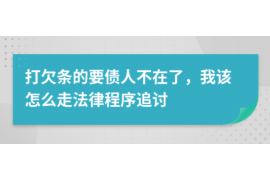 打欠条的要债人不在了，我该怎么走法律程序追讨